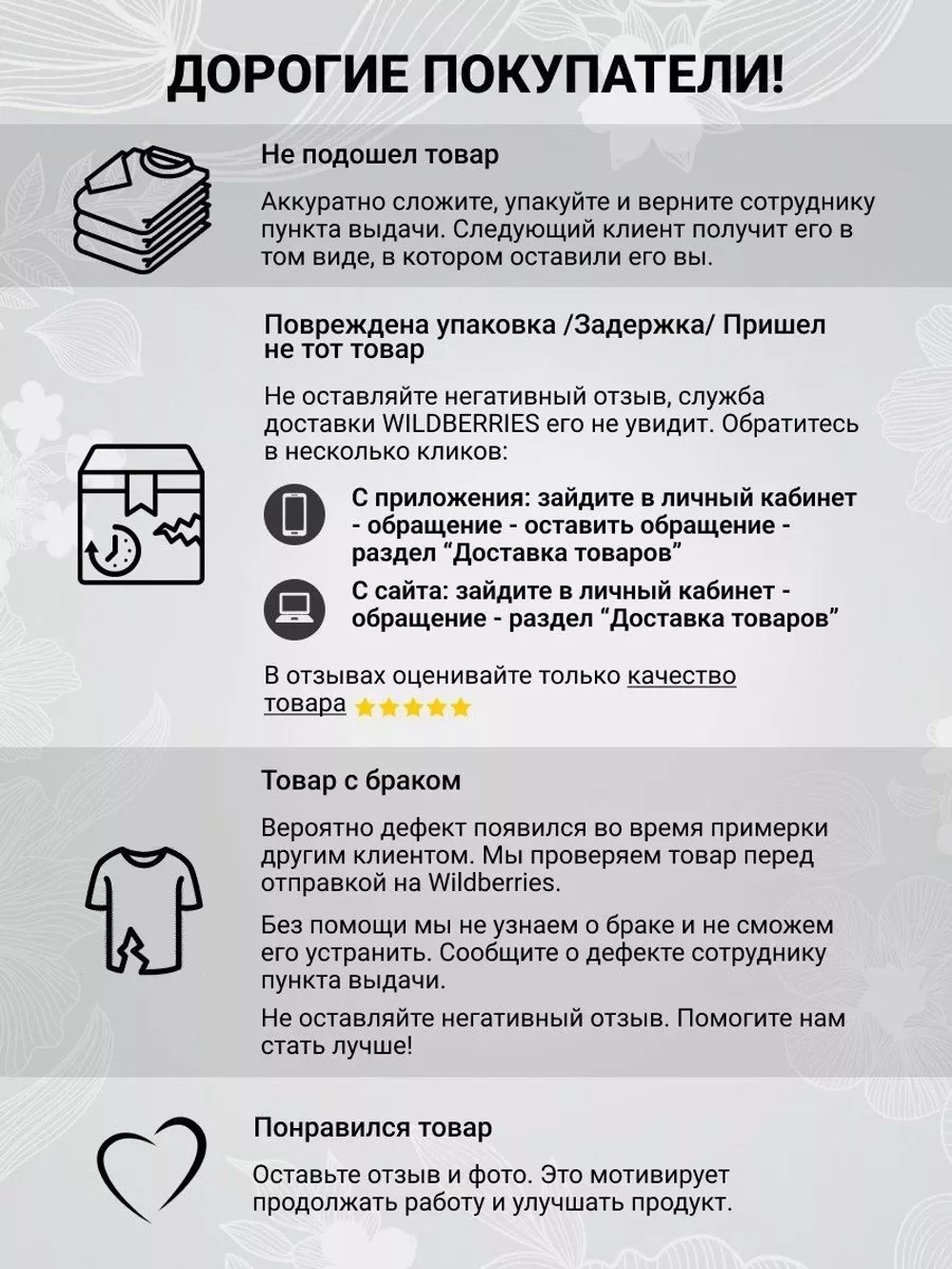 ДОРОГИЕ ПОКУПАТЕЛИ!

Не подошел товар

Аккуратно сложите, упакуйте и верните сотруднику пункта выдачи. Следующий клиент получит его в том виде, в котором оставили его вы.

Повреждена упаковка /Задержка/ Пришел не тот товар

Не оставляйте негативный отзыв, служба доставки WILDBERRIES его не увидит. Обратитесь в несколько кликов:

С приложения: зайдите в личный кабинет - обращение - оставить обращение - раздел “Доставка товаров”

С сайта: зайдите в личный кабинет - обращение - раздел “Доставка товаров”

В отзывах оценивайте только качество товара

Товар с браком

Вероятно дефект появился во время примерки другим клиентом. Мы проверяем товар перед отправкой на Wildberries.

Без помощи мы не узнаем о браке и не сможем его устранить. Сообщите о дефекте сотруднику пункта выдачи.

Не оставляйте негативный отзыв. Помогите нам стать лучше!

Понравился товар

Оставьте отзыв и фото. Это мотивирует продолжать работу и улучшать продукт.